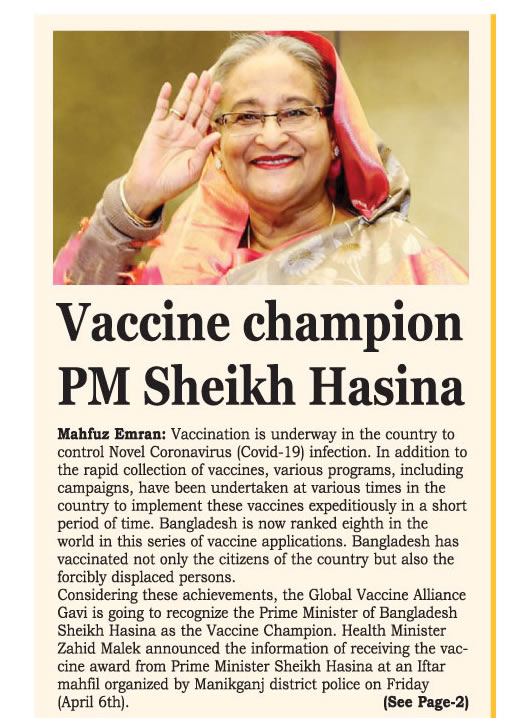 Vaccine champion PM Sheikh Hasina

Mahfuz Emran: Vaccination is underway in the country to control Novel Coronavirus (Covid-19) infection. In addition to the rapid collection of vaccines, various programs, including campaigns, have been undertaken at various times in the country to implement these vaccines expeditiously in a short period of time. Bangladesh is now ranked eighth in the world in this series of vaccine applications. Bangladesh has vaccinated not only the citizens of the country but also the forcibly displaced persons.
Considering these achievements, the Global Vaccine Alliance Gavi is going to recognize the Prime Minister of Bangladesh Sheikh Hasina as the Vaccine Champion. Health Minister Zahid Malek announced the information of receiving the vaccine award from Prime Minister Sheikh Hasina at an Iftar mahfil organized by Manikganj district police on Friday (April 6th).
(See Page-2)